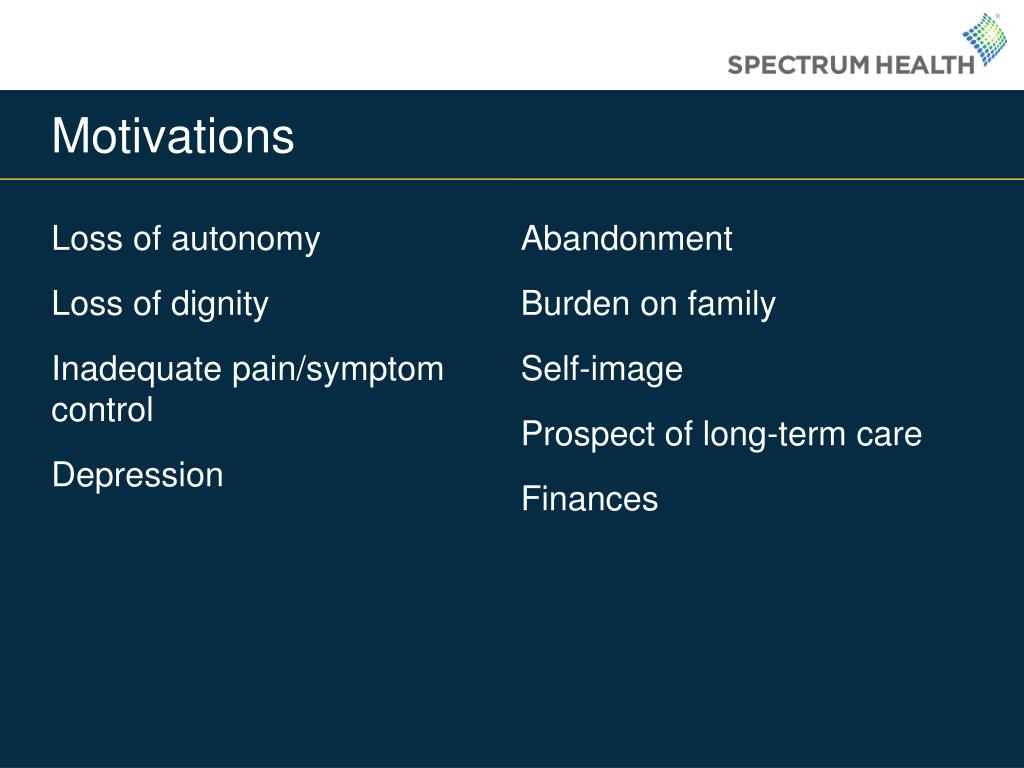 SPECTRUM HEALTH

Motivations

Loss of autonomy

Loss of dignity

Inadequate pain/symptom control

Depression

Abandonment

Burden on family

Self-image

Prospect of long-term care

Finances